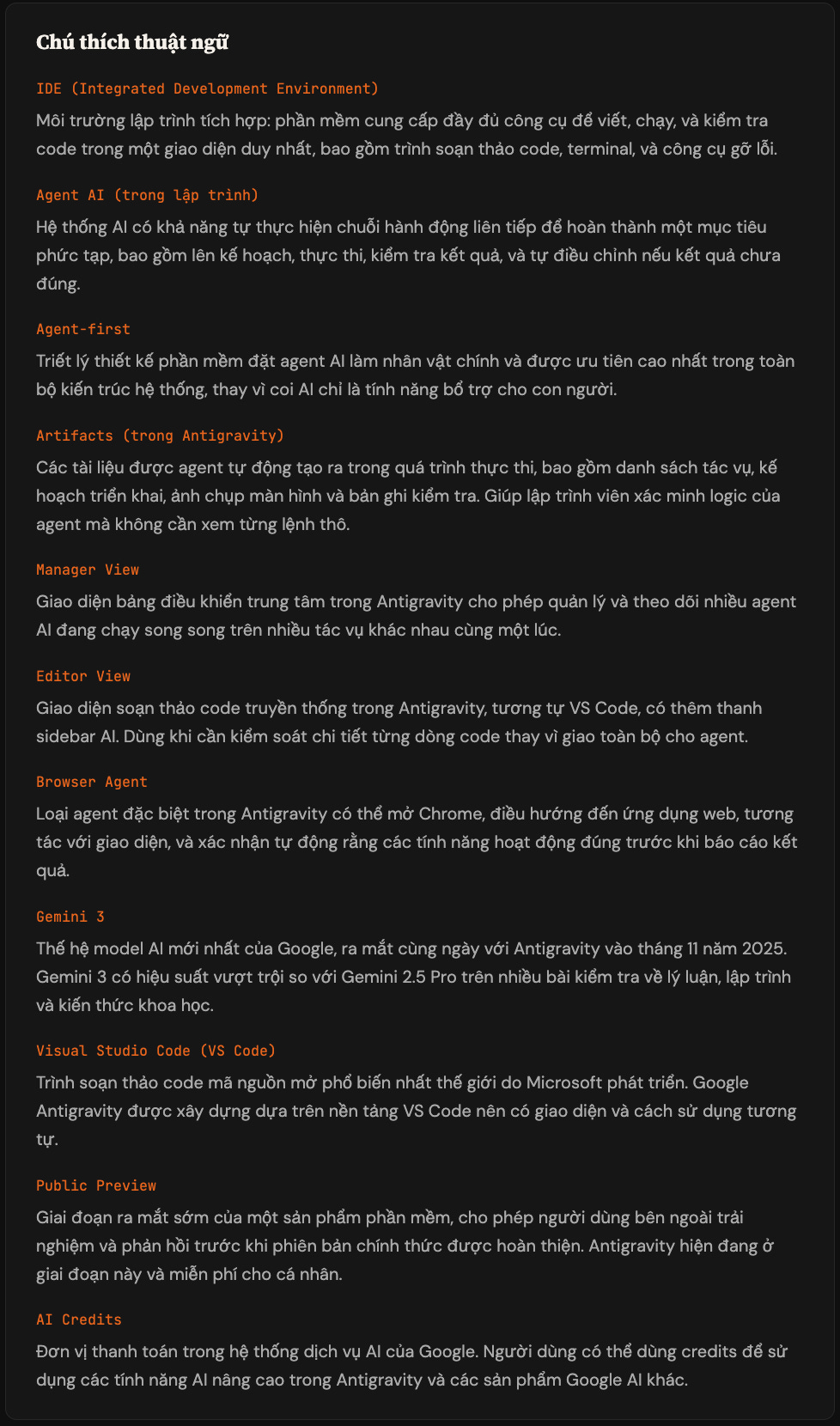 Chú thích thuật ngữ

IDE (Integrated Development Environment)

Môi trường lập trình tích hợp: phần mềm cung cấp đầy đủ công cụ để viết, chạy, và kiểm tra code trong một giao diện duy nhất, bao gồm trình soạn thảo code, terminal, và công cụ gỡ lỗi.

Agent AI (trong lập trình)

Hệ thống AI có khả năng tự thực hiện chuỗi hành động liên tiếp để hoàn thành một mục tiêu phức tạp, bao gồm lên kế hoạch, thực thi, kiểm tra kết quả, và tự điều chỉnh nếu kết quả chưa đúng.

Agent-first

Triết lý thiết kế phần mềm đặt agent AI làm nhân vật chính và được ưu tiên cao nhất trong toàn bộ kiến trúc hệ thống, thay vì coi AI chỉ là tính năng bổ trợ cho con người.

Artifacts (trong Antigravity)

Các tài liệu được agent tự động tạo ra trong quá trình thực thi, bao gồm danh sách tác vụ, kế hoạch triển khai, ảnh chụp màn hình và bản ghi kiểm tra. Giúp lập trình viên xác minh logic của agent mà không cần xem từng lệnh thô.

Manager View

Giao diện bảng điều khiển trung tâm trong Antigravity cho phép quản lý và theo dõi nhiều agent AI đang chạy song song trên nhiều tác vụ khác nhau cùng một lúc.

Editor View

Giao diện soạn thảo code truyền thống trong Antigravity, tương tự VS Code, có thêm thanh sidebar AI. Dùng khi cần kiểm soát chi tiết từng dòng code thay vì giao toàn bộ cho agent.

Browser Agent

Loại agent đặc biệt trong Antigravity có thể mở Chrome, điều hướng đến ứng dụng web, tương tác với giao diện, và xác nhận tự động rằng các tính năng hoạt động đúng trước khi báo cáo kết quả.

Gemini 3

Thế hệ model AI mới nhất của Google, ra mắt cùng ngày với Antigravity vào tháng 11 năm 2025. Gemini 3 có hiệu suất vượt trội so với Gemini 2.5 Pro trên nhiều bài kiểm tra về lý luận, lập trình và kiến thức khoa học.

Visual Studio Code (VS Code)

Trình soạn thảo code mã nguồn mở phổ biến nhất thế giới do Microsoft phát triển. Google Antigravity được xây dựng dựa trên nền tảng VS Code nên có giao diện và cách sử dụng tương tự.

Public Preview

Giai đoạn ra mắt sớm của một sản phẩm phần mềm, cho phép người dùng bên ngoài trải nghiệm và phản hồi trước khi phiên bản chính thức được hoàn thiện. Antigravity hiện đang ở giai đoạn này và miễn phí cho cá nhân.

AI Credits

Đơn vị thanh toán trong hệ thống dịch vụ AI của Google. Người dùng có thể dùng credits để sử dụng các tính năng AI nâng cao trong Antigravity và các sản phẩm Google AI khác.